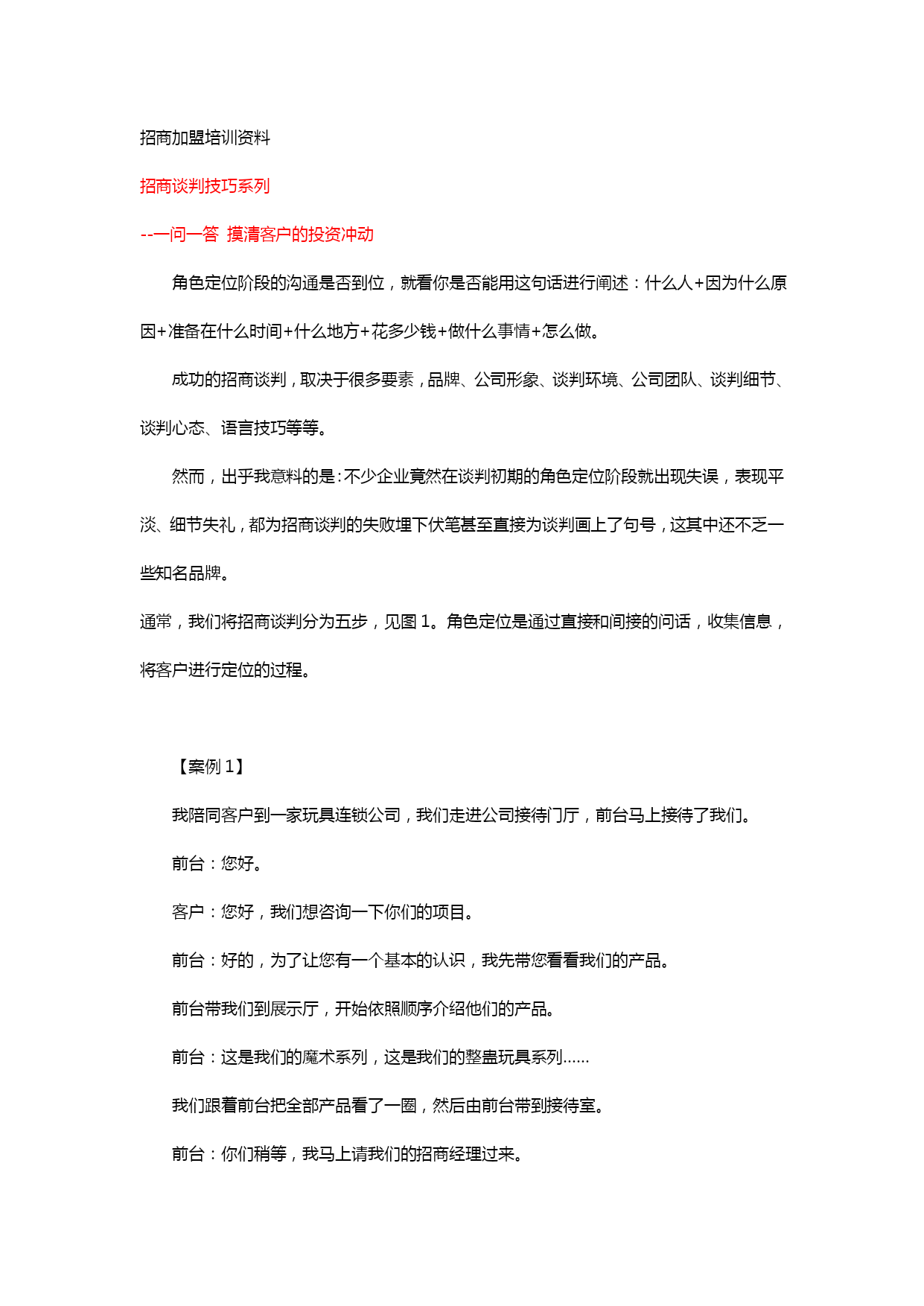 招商加盟培训资料

招商谈判技巧系列

--一问一答 摸清客户的投资冲动

角色定位阶段的沟通是否到位，就看你是否能用这句话进行阐述：什么人+因为什么原因+准备在什么时间+什么地方+花多少钱+做什么事情+怎么做。

成功的招商谈判，取决于很多要素，品牌、公司形象、谈判环境、公司团队、谈判细节、谈判心态、语言技巧等等。

然而，出乎我意料的是：不少企业竟然在谈判初期的角色定位阶段就出现失误，表现平淡、细节失礼，都为招商谈判的失败埋下伏笔甚至直接为谈判画上了句号，这其中还不乏一些知名品牌。

通常，我们将招商谈判分为五步，见图 1。角色定位是通过直接和间接的问话，收集信息，将客户进行定位的过程。

【案例 1】

我陪同客户到一家玩具连锁公司，我们走进公司接待门厅，前台马上接待了我们。

前台：您好。

客户：您好，我们想咨询一下你们的项目。

前台：好的，为了让您有一个基本的认识，我先带您看看我们的产品。

前台带我们到展示厅，开始依照顺序介绍他们的产品。

前台：这是我们的魔术系列，这是我们的整蛊玩具系列......

我们跟着前台把全部产品看了一圈，然后由前台带到接待室。

前台：你们稍等，我马上请我们的招商经理过来。